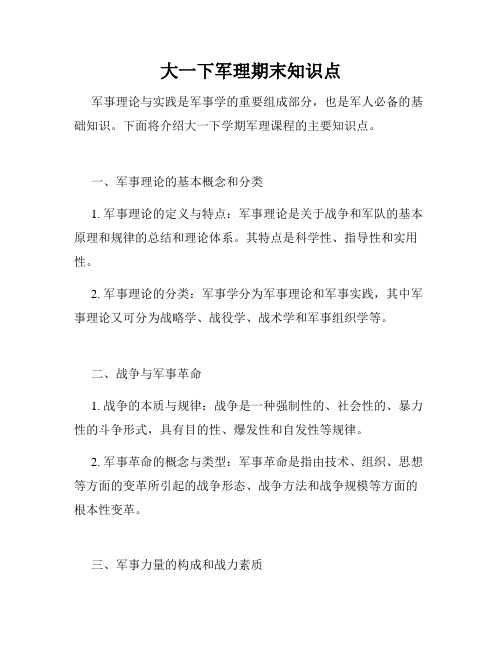 大一下军理期末知识点

军事理论与实践是军事学的重要组成部分，也是军人必备的基础知识。下面将介绍大一下学期军理课程的主要知识点。

一、军事理论的基本概念和分类

1. 军事理论的定义与特点：军事理论是关于战争和军队的基本原理和规律的总结和理论体系。其特点是科学性、指导性和实用性。

2. 军事理论的分类：军事学分为军事理论和军事实践，其中军事理论又可分为战略学、战役学、战术学和军事组织学等。

二、战争与军事革命

1. 战争的本质与规律：战争是一种强制性的、社会性的、暴力性的斗争形式，具有目的性、爆发性和自发性等规律。

2. 军事革命的概念与类型：军事革命是指由技术、组织、思想等方面的变革所引起的战争形态、战争方法和战争规模等方面的根本性变革。

三、军事力量的构成和战力素质